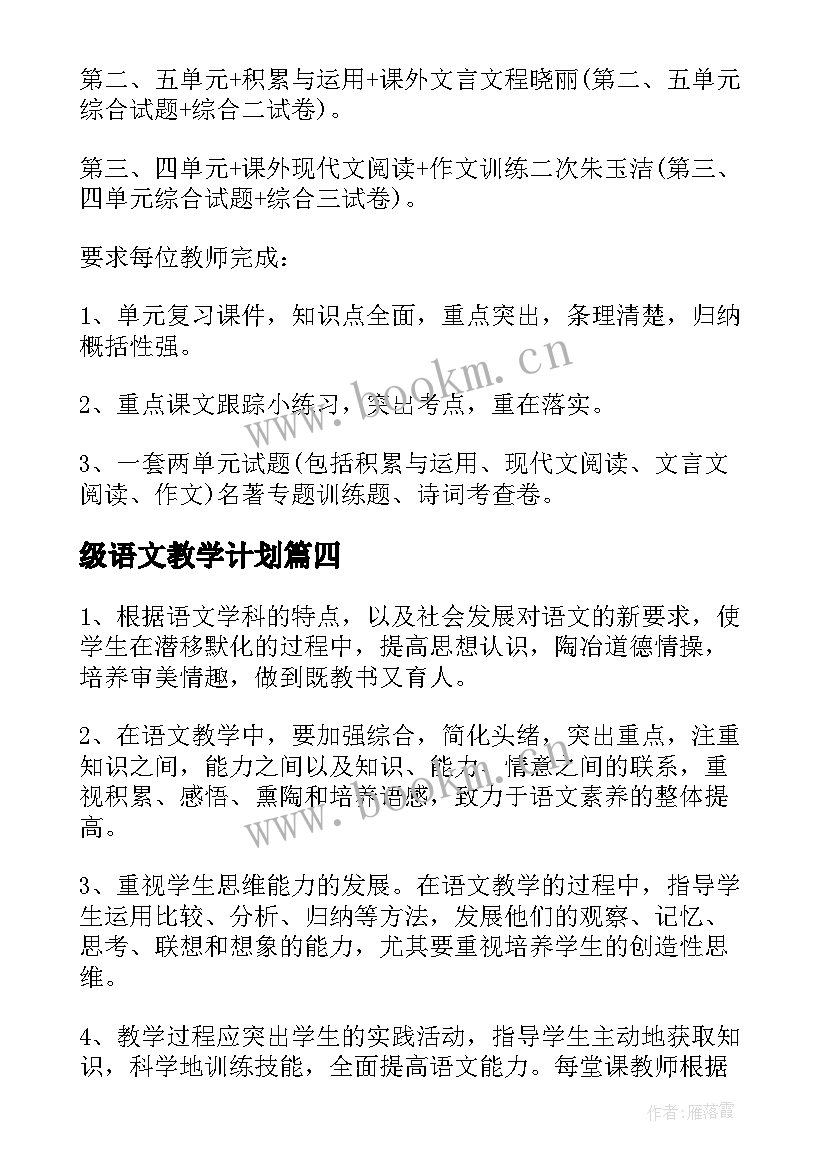 第二、五单元+积累与运用+课外文言文程晓丽(第二、五单元综合试题+综合二试卷)。

第三、四单元+课外现代文阅读+作文训练二次朱玉洁(第三、四单元综合试题+综合三试卷)。

要求每位教师完成：

1、单元复习课件，知识点全面，重点突出，条理清楚，归纳概括性强。

2、重点课文跟踪小练习，突出考点，重在落实。

3、一套两单元试题(包括积累与运用、现代文阅读、文言文阅读、作文)名著专题训练题、诗词考查卷。

级语文教学计划篇四

1、根据语文学科的特点，以及社会发展对语文的新要求，使学生在潜移默化的过程中，提高思想认识，陶冶道德情操，培养审美情趣，做到既教书又育人。

2、在语文教学中，要加强综合，简化头绪，突出重点，注重知识之间，能力之间以及知识、能力、情意之间的联系，重视积累、感悟、熏陶和培养语感，致力于语文素养的整体提高。

3、重视学生思维能力的发展。在语文教学的过程中，指导学生运用比较、分析、归纳等方法，发展他们的观察、记忆、思考、联想和想象的能力，尤其要重视培养学生的创造性思维。

4、教学过程应突出学生的实践活动，指导学生主动地获取知识，科学地训练技能，全面提高语文能力。每堂课教师根据

www.bookm.cn

www.bookm.cn

作者：雁落霞